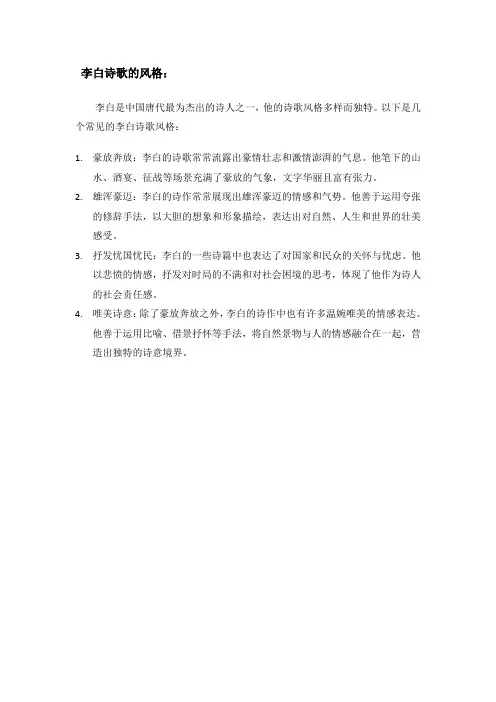 李白诗歌的风格：

李白是中国唐代最为杰出的诗人之一，他的诗歌风格多样而独特。以下是几个常见的李白诗歌风格：

1. 豪放奔放：李白的诗歌常常流露出豪情壮志和激情澎湃的气息。他笔下的山水、酒宴、征战等场景充满了豪放的气象，文字华丽且富有张力。
2. 雄浑豪迈：李白的诗作常常展现出雄浑豪迈的情感和气势。他善于运用夸张的修辞手法，以大胆的想象和形象描绘，表达出对自然、人生和世界的壮美感受。
3. 抒发忧国忧民：李白的一些诗篇中也表达了对国家和民众的关怀与忧虑。他以悲愤的情感，抒发对时局的不满和对社会困境的思考，体现了他作为诗人的社会责任感。
4. 唯美诗意：除了豪放奔放之外，李白的诗作中也有许多温婉唯美的情感表达。他善于运用比喻、借景抒怀等手法，将自然景物与人的情感融合在一起，营造出独特的诗意境界。